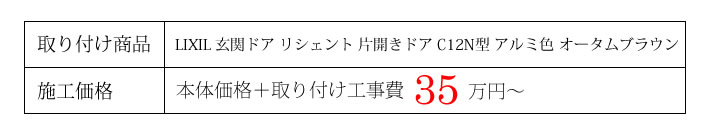 | 取り付け商品 | LIXIL 玄関ドア リシェント 片開きドア C12N型 アルミ色 オータムブラウン |
|---|---|
| 施工価格 | 本体価格＋取り付け工事費 35 万円〜 |